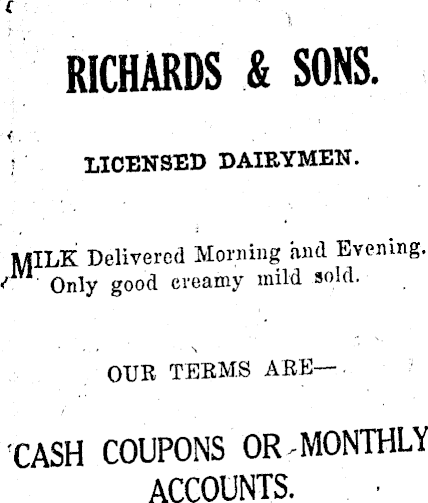 RICHARDS & SONS.

LICENSED DAIRYMEN.

MILK Delivered Morning and Evening. Only good creamy mild sold.

OUR TERMS ARE—

CASH COUPONS OR MONTHLY ACCOUNTS.